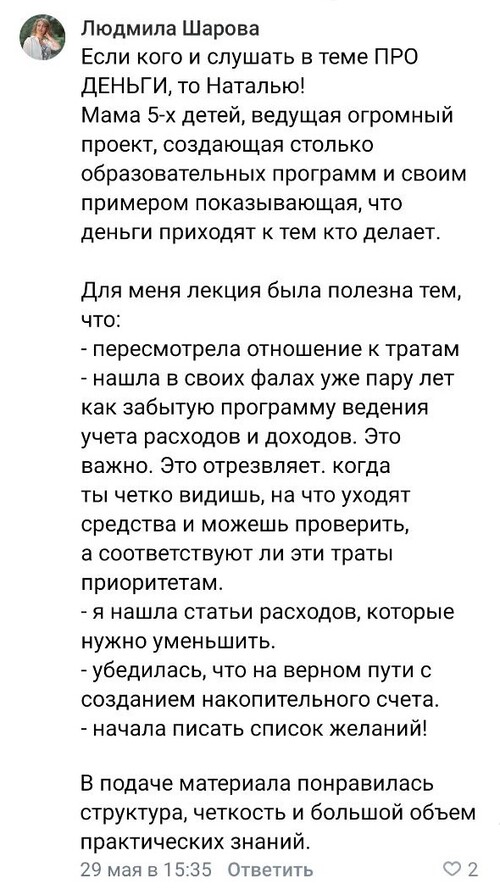 Людмила Шарова
Если кого и слушать в теме ПРО ДЕНЬГИ, то Наталью!
Мама 5-х детей, ведущая огромный проект, создающая столько образовательных программ и своим примером показывающая, что деньги приходят к тем кто делает.

Для меня лекция была полезна тем, что:
- пересмотрела отношение к тратам
- нашла в своих фалах уже пару лет как забытую программу ведения учета расходов и доходов. Это важно. Это отрезвляет. когда ты четко видишь, на что уходят средства и можешь проверить, а соответствуют ли эти траты приоритетам.
- я нашла статьи расходов, которые нужно уменьшить.
- убедилась, что на верном пути с созданием накопительного счета.
- начала писать список желаний!

В подаче материала понравилась структура, четкость и большой объем практических знаний.
29 мая в 15:35 Ответить 2